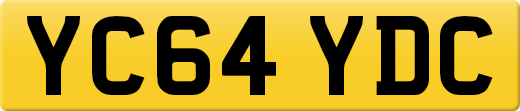 YC64 YDC